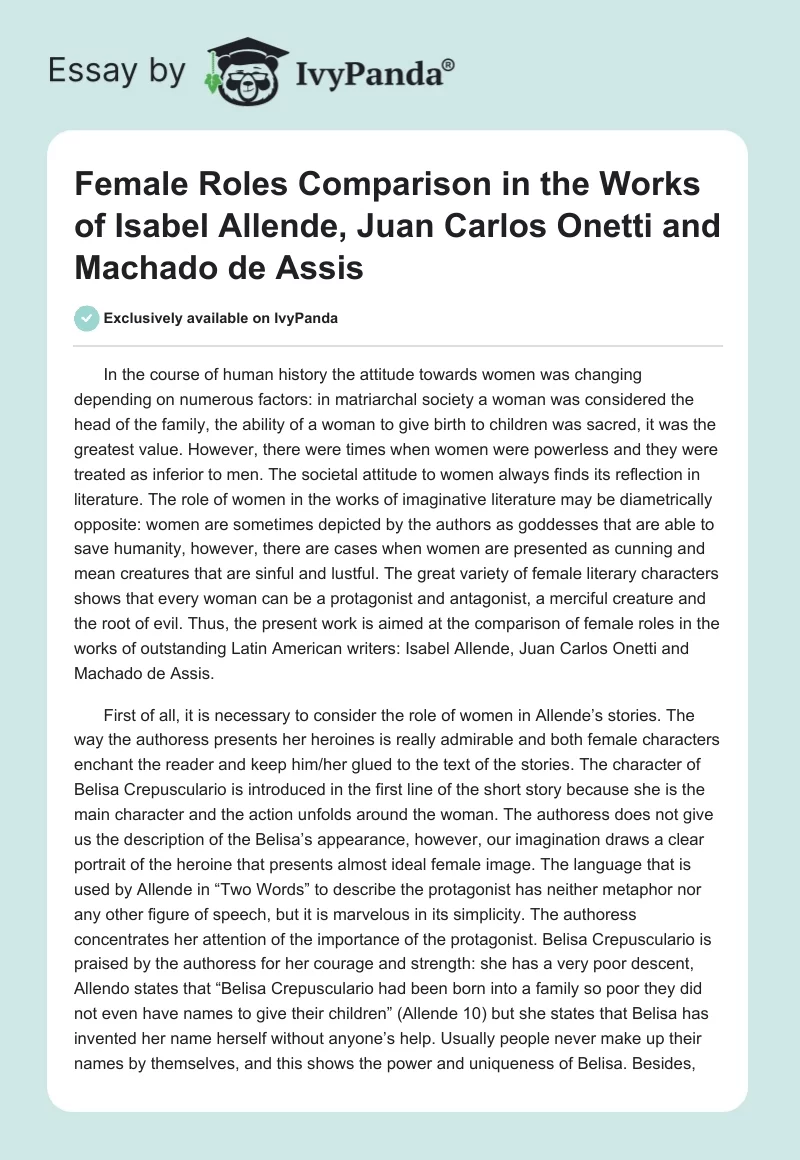 Essay by IvyPanda®

Female Roles Comparison in the Works of Isabel Allende, Juan Carlos Onetti and Machado de Assis

Exclusively available on IvyPanda

In the course of human history the attitude towards women was changing depending on numerous factors: in matriarchal society a woman was considered the head of the family, the ability of a woman to give birth to children was sacred, it was the greatest value. However, there were times when women were powerless and they were treated as inferior to men. The societal attitude to women always finds its reflection in literature. The role of women in the works of imaginative literature may be diametrically opposite: women are sometimes depicted by the authors as goddesses that are able to save humanity, however, there are cases when women are presented as cunning and mean creatures that are sinful and lustful. The great variety of female literary characters shows that every woman can be a protagonist and antagonist, a merciful creature and the root of evil. Thus, the present work is aimed at the comparison of female roles in the works of outstanding Latin American writers: Isabel Allende, Juan Carlos Onetti and Machado de Assis.

First of all, it is necessary to consider the role of women in Allende's stories. The way the authoress presents her heroines is really admirable and both female characters enchant the reader and keep him/her glued to the text of the stories. The character of Belisa Crepusculario is introduced in the first line of the short story because she is the main character and the action unfolds around the woman. The authoress does not give us the description of the Belisa's appearance, however, our imagination draws a clear portrait of the heroine that presents almost ideal female image. The language that is used by Allende in "Two Words" to describe the protagonist has neither metaphor nor any other figure of speech, but it is marvelous in its simplicity. The authoress concentrates her attention of the importance of the protagonist. Belisa Crepusculario is praised by the authoress for her courage and strength: she has a very poor descent, Allendo states that "Belisa Crepusculario had been born into a family so poor they did not even have names to give their children" (Allende 10) but she states that Belisa has invented her name herself without anyone's help. Usually people never make up their names by themselves, and this shows the power and uniqueness of Belisa. Besides,